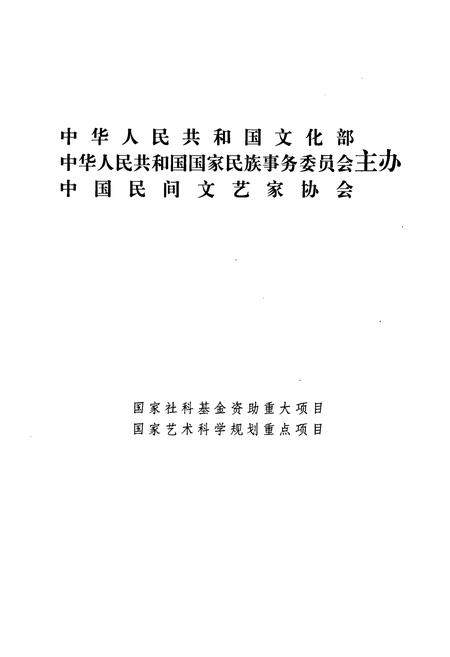 中华人民共和国文化部
中华人民共和国国家民族事务委员会主办
中国民间文艺家协会

国家社科基金资助重大项目
国家艺术科学规划重点项目